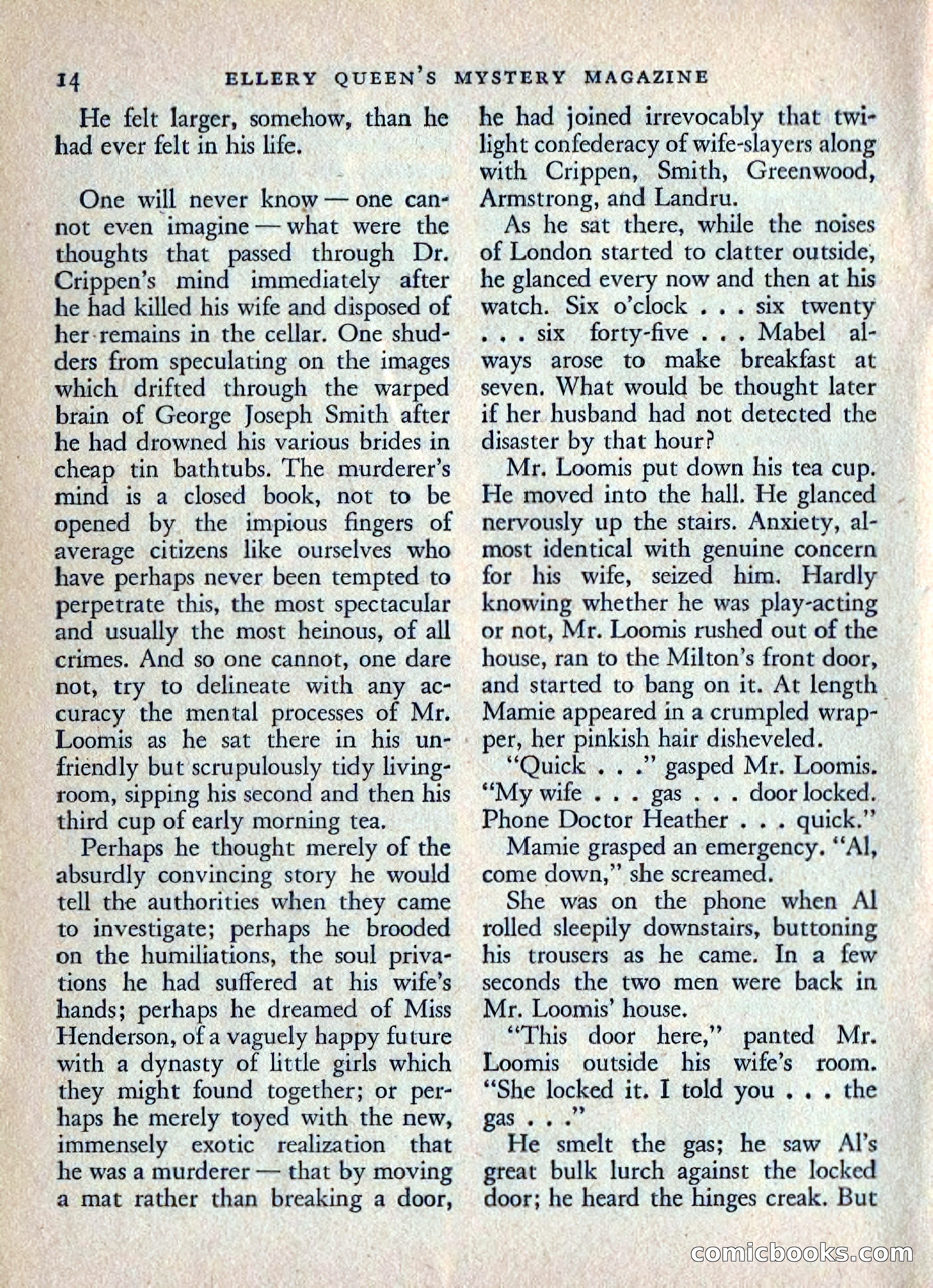 14 ELLERY QUEEN'S MYSTERY MAGAZINE

He felt larger, somehow, than he had ever felt in his life.

One will never know — one cannot even imagine — what were the thoughts that passed through Dr. Crippen's mind immediately after he had killed his wife and disposed of her remains in the cellar. One shudders from speculating on the images which drifted through the warped brain of George Joseph Smith after he had drowned his various brides in cheap tin bathtubs. The murderer's mind is a closed book, not to be opened by the impious fingers of average citizens like ourselves who have perhaps never been tempted to perpetrate this, the most spectacular and usually the most heinous, of all crimes. And so one cannot, one dare not, try to delineate with any accuracy the mental processes of Mr. Loomis as he sat there in his unfriendly but scrupulously tidy living-room, sipping his second and then his third cup of early morning tea.

Perhaps he thought merely of the absurdly convincing story he would tell the authorities when they came to investigate; perhaps he brooded on the humiliations, the soul privations he had suffered at his wife's hands; perhaps he dreamed of Miss Henderson, of a vaguely happy future with a dynasty of little girls which they might found together; or perhaps he merely toyed with the new, immensely exotic realization that he was a murderer — that by moving a mat rather than breaking a door, he had joined irrevocably that twilight confederacy of wife-slayers along with Crippen, Smith, Greenwood, Armstrong, and Landru.

As he sat there, while the noises of London started to clatter outside, he glanced every now and then at his watch. Six o'clock . . . six twenty . . . six forty-five . . . Mabel always arose to make breakfast at seven. What would be thought later if her husband had not detected the disaster by that hour?

Mr. Loomis put down his tea cup. He moved into the hall. He glanced nervously up the stairs. Anxiety, almost identical with genuine concern for his wife, seized him. Hardly knowing whether he was play-acting or not, Mr. Loomis rushed out of the house, ran to the Milton's front door, and started to bang on it. At length Mamie appeared in a crumpled wrapper, her pinkish hair disheveled.

"Quick . . ." gasped Mr. Loomis. "My wife . . . gas . . . door locked. Phone Doctor Heather . . . quick."

Mamie grasped an emergency. "Al, come down," she screamed.

She was on the phone when Al rolled sleepily downstairs, buttoning his trousers as he came. In a few seconds the two men were back in Mr. Loomis' house.

"This door here," panted Mr. Loomis outside his wife's room. "She locked it. I told you . . . the gas . . ."

He smelt the gas; he saw Al's great bulk lurch against the locked door; he heard the hinges creak. But

comicbooks.com